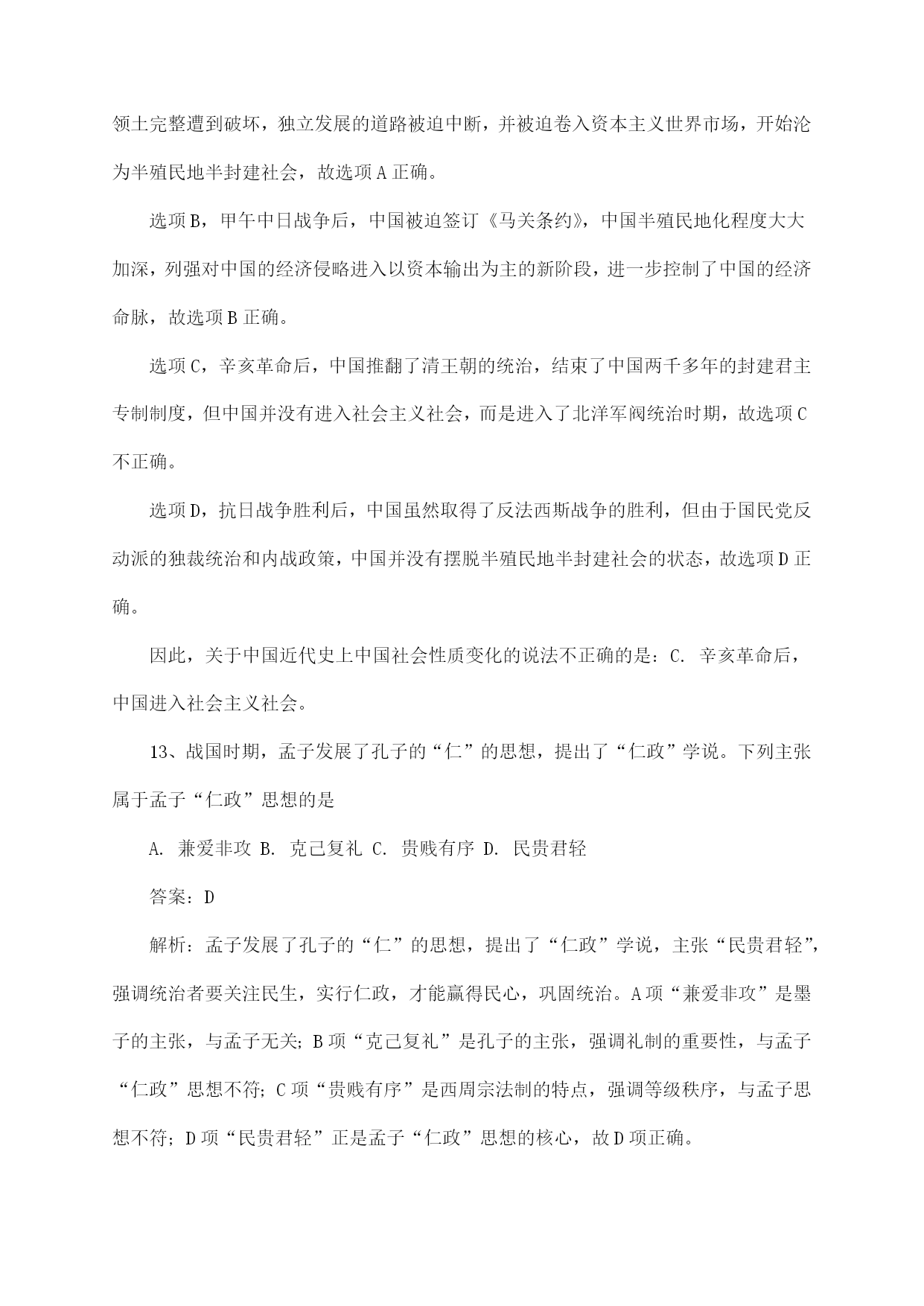 领土完整遭到破坏，独立发展的道路被迫中断，并被迫卷入资本主义世界市场，开始沦为半殖民地半封建社会，故选项A正确。

选项B，甲午中日战争后，中国被迫签订《马关条约》，中国半殖民地化程度大大加深，列强对中国的经济侵略进入以资本输出为主的新阶段，进一步控制了中国的经济命脉，故选项B正确。

选项C，辛亥革命后，中国推翻了清王朝的统治，结束了中国两千多年的封建君主专制制度，但中国并没有进入社会主义社会，而是进入了北洋军阀统治时期，故选项C不正确。

选项D，抗日战争胜利后，中国虽然取得了反法西斯战争的胜利，但由于国民党反动派的独裁统治和内战政策，中国并没有摆脱半殖民地半封建社会的状态，故选项D正确。

因此，关于中国近代史上中国社会性质变化的说法不正确的是：C. 辛亥革命后，中国进入社会主义社会。

13、战国时期，孟子发展了孔子的“仁”的思想，提出了“仁政”学说。下列主张属于孟子“仁政”思想的是

A. 兼爱非攻 B. 克己复礼 C. 贵贱有序 D. 民贵君轻

答案：D

解析：孟子发展了孔子的“仁”的思想，提出了“仁政”学说，主张“民贵君轻”，强调统治者要关注民生，实行仁政，才能赢得民心，巩固统治。A项“兼爱非攻”是墨子的主张，与孟子无关；B项“克己复礼”是孔子的主张，强调礼制的重要性，与孟子“仁政”思想不符；C项“贵贱有序”是西周宗法制的特点，强调等级秩序，与孟子思想不符；D项“民贵君轻”正是孟子“仁政”思想的核心，故D项正确。